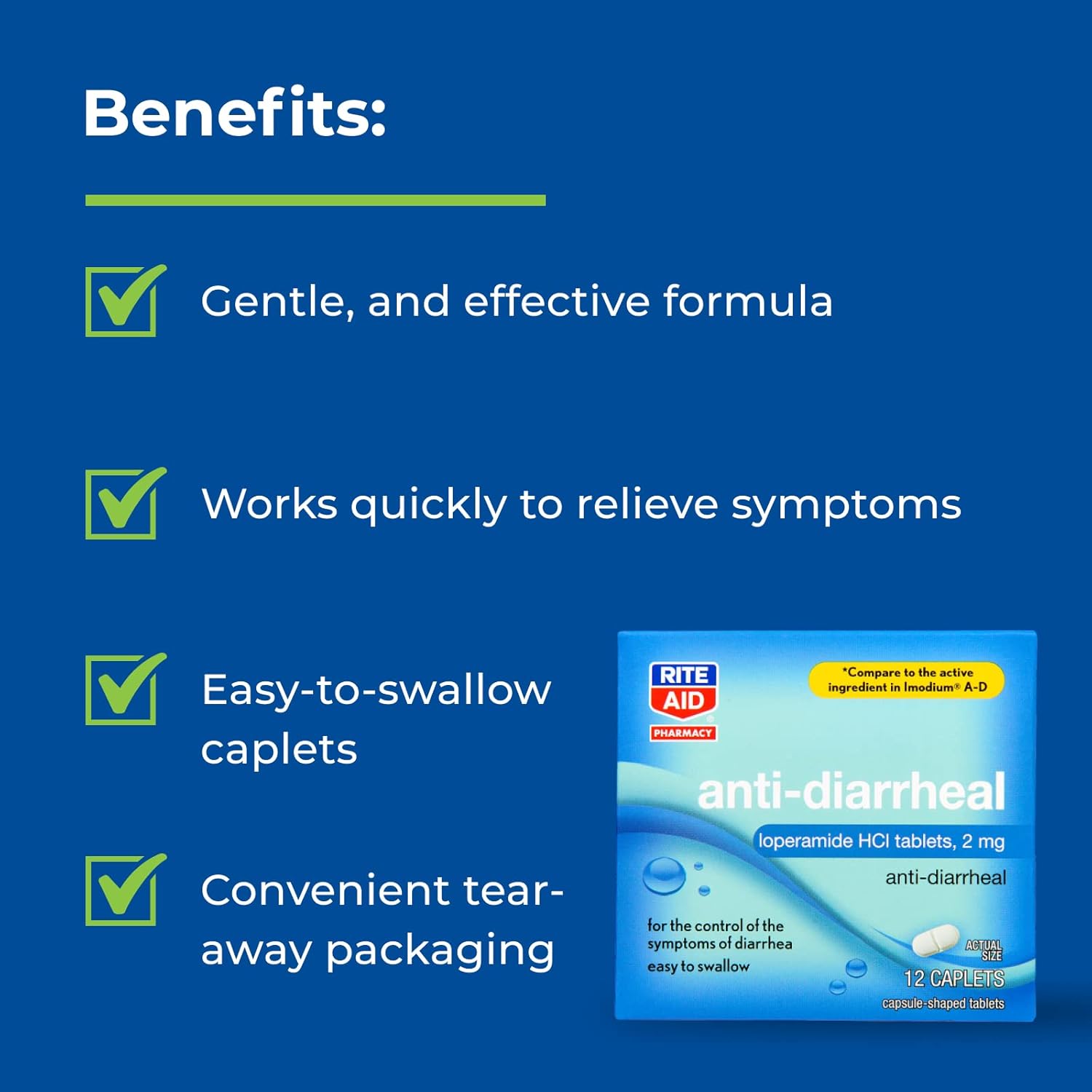 Benefits:

Gentle, and effective formula

Works quickly to relieve symptoms

Easy-to-swallow caplets

Convenient tear-away packaging

RITE AID PHARMACY

*Compare to the active ingredient in Imodium® A-D

anti-diarrheal

loperamide HCl tablets, 2 mg

anti-diarrheal

for the control of the symptoms of diarrhea

easy to swallow

ACTUAL SIZE

12 CAPLETS

capsule-shaped tablets